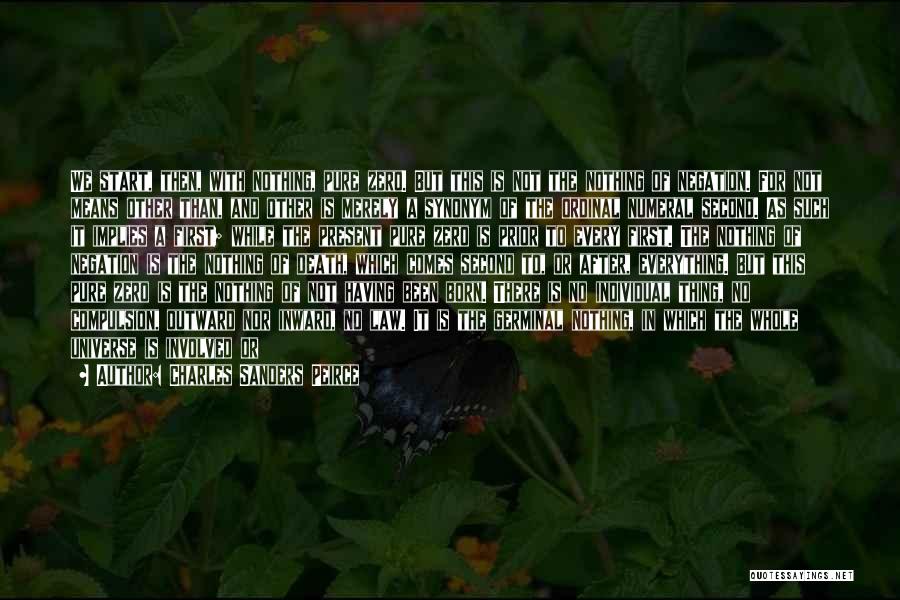 WE START, THEN, WITH NOTHING, PURE ZERO. BUT THIS IS NOT THE NOTHING OF NEGATION. FOR NOT MEANS OTHER THAN, AND OTHER IS MERELY A SYNONYM OF THE ORDINAL NUMERAL SECOND. AS SUCH IT IMPLIES A FIRST; WHILE THE PRESENT PURE ZERO IS PRIOR TO EVERY FIRST. THE NOTHING OF NEGATION IS THE NOTHING OF DEATH, WHICH COMES SECOND TO, OR AFTER, EVERYTHING. BUT THIS PURE ZERO IS THE NOTHING OF NOT HAVING BEEN BORN. THERE IS NO INDIVIDUAL THING, NO COMPULSION, OUTWARD NOR INWARD, NO LAW. IT IS THE GERMINAL NOTHING, IN WHICH THE WHOLE UNIVERSE IS INVOLVED OR

• AUTHOR: CHARLES SANDERS PEIRCE

QUOTESSAYINGS.NET